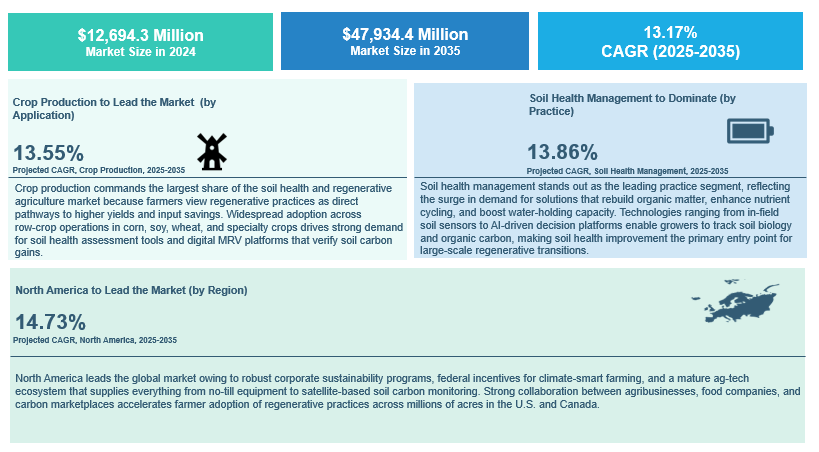 $12,694.3 Million
Market Size in 2024

$47,934.4 Million
Market Size in 2035

13.17%
CAGR (2025-2035)

Crop Production to Lead the Market (by Application)

13.55%
Projected CAGR, Crop Production, 2025-2035

Crop production commands the largest share of the soil health and regenerative agriculture market because farmers view regenerative practices as direct pathways to higher yields and input savings. Widespread adoption across row-crop operations in corn, soy, wheat, and specialty crops drives strong demand for soil health assessment tools and digital MRV platforms that verify soil carbon gains.

Soil Health Management to Dominate (by Practice)

13.86%
Projected CAGR, Soil Health Management, 2025-2035

Soil health management stands out as the leading practice segment, reflecting the surge in demand for solutions that rebuild organic matter, enhance nutrient cycling, and boost water-holding capacity. Technologies ranging from in-field soil sensors to AI-driven decision platforms enable growers to track soil biology and organic carbon, making soil health improvement the primary entry point for large-scale regenerative transitions.

North America to Lead the Market (by Region)

14.73%
Projected CAGR, North America, 2025-2035

North America leads the global market owing to robust corporate sustainability programs, federal incentives for climate-smart farming, and a mature ag-tech ecosystem that supplies everything from no-till equipment to satellite-based soil carbon monitoring. Strong collaboration between agribusinesses, food companies, and carbon marketplaces accelerates farmer adoption of regenerative practices across millions of acres in the U.S. and Canada.